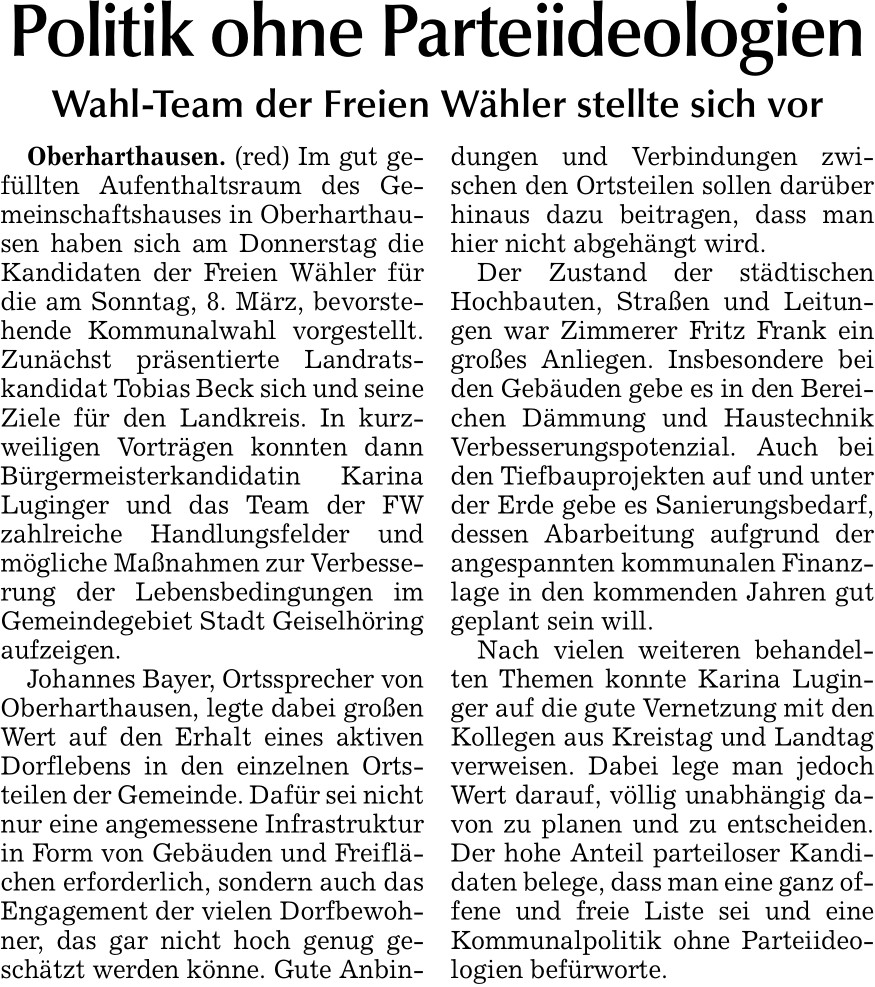 Politik ohne Parteiideologien

Wahl-Team der Freien Wähler stellte sich vor

Oberharthausen. (red) Im gut gefüllten Aufenthaltsraum des Gemeinschaftshauses in Oberharthausen haben sich am Donnerstag die Kandidaten der Freien Wähler für die am Sonntag, 8. März, bevorstehende Kommunalwahl vorgestellt. Zunächst präsentierte Landratskandidat Tobias Beck sich und seine Ziele für den Landkreis. In kurzweiligen Vorträgen konnten dann Bürgermeisterkandidatin Karina Luginger und das Team der FW zahlreiche Handlungsfelder und mögliche Maßnahmen zur Verbesserung der Lebensbedingungen im Gemeindegebiet Stadt Geiselhöring aufzeigen.

Johannes Bayer, Ortssprecher von Oberharthausen, legte dabei großen Wert auf den Erhalt eines aktiven Dorflebens in den einzelnen Ortsteilen der Gemeinde. Dafür sei nicht nur eine angemessene Infrastruktur in Form von Gebäuden und Freiflächen erforderlich, sondern auch das Engagement der vielen Dorfbewohner, das gar nicht hoch genug geschätzt werden könne. Gute Anbindungen und Verbindungen zwischen den Ortsteilen sollen darüber hinaus dazu beitragen, dass man hier nicht abgehängt wird.

Der Zustand der städtischen Hochbauten, Straßen und Leitungen war Zimmerer Fritz Frank ein großes Anliegen. Insbesondere bei den Gebäuden gebe es in den Bereichen Dämmung und Haustechnik Verbesserungspotenzial. Auch bei den Tiefbauprojekten auf und unter der Erde gebe es Sanierungsbedarf, dessen Abarbeitung aufgrund der angespannten kommunalen Finanzlage in den kommenden Jahren gut geplant sein will.

Nach vielen weiteren behandelten Themen konnte Karina Luginger auf die gute Vernetzung mit den Kollegen aus Kreistag und Landtag verweisen. Dabei lege man jedoch Wert darauf, völlig unabhängig davon zu planen und zu entscheiden. Der hohe Anteil parteiloser Kandidaten belege, dass man eine ganz offene und freie Liste sei und eine Kommunalpolitik ohne Parteiideologien befürworte.